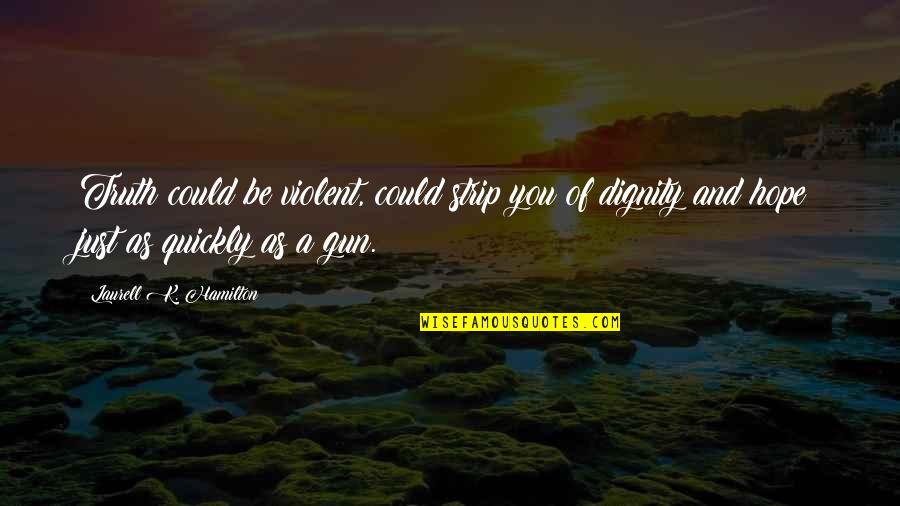 Truth could be violent, could strip you of dignity and hope just as quickly as a gun.

Laurell K. Hamilton

WISEFAMOUSQUOTES.COM